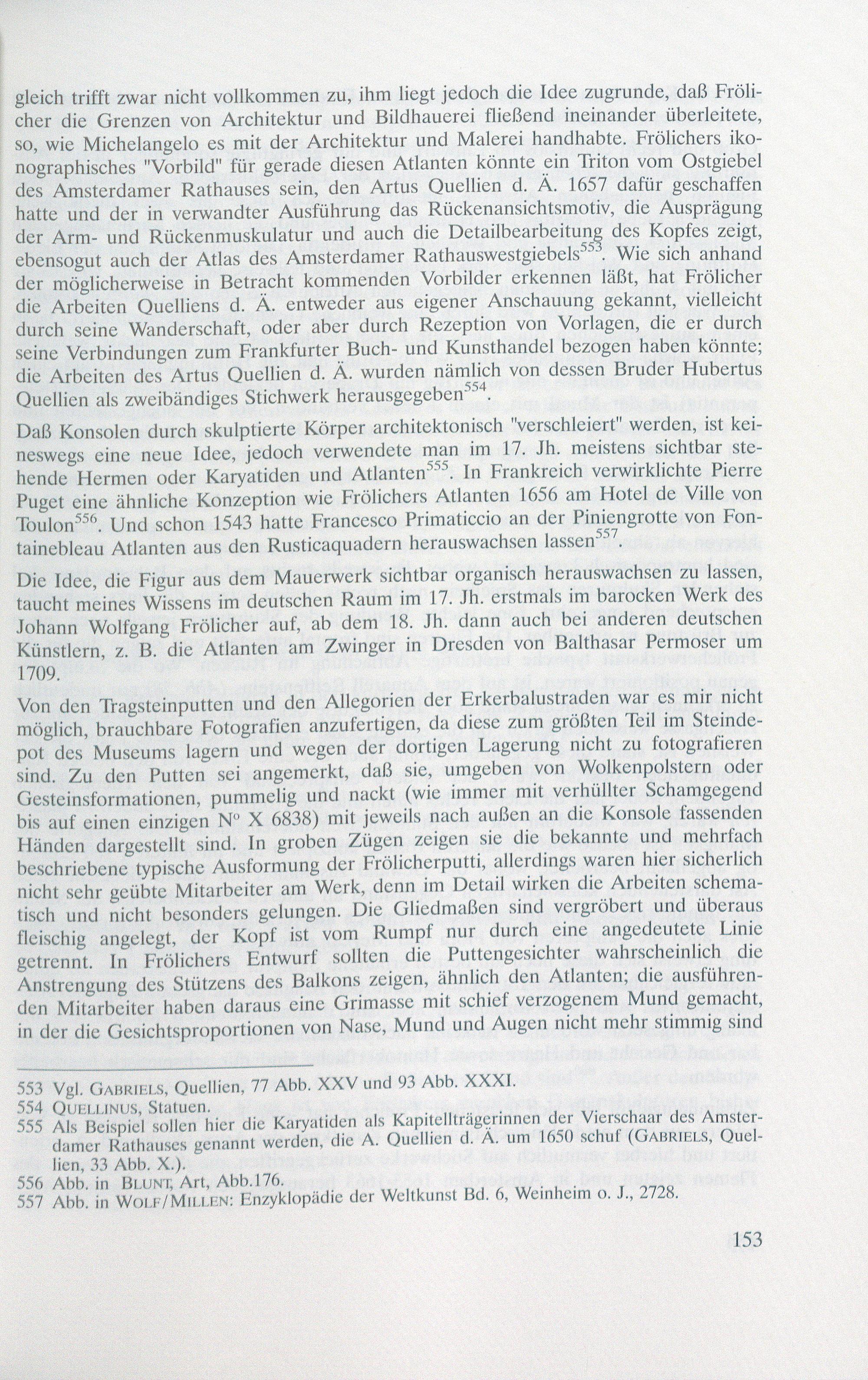 gleich trifft zwar nicht vollkommen zu, ihm liegt jedoch die Idee zugrunde, daß Frölicher die Grenzen von Architektur und Bildhauerei fließend ineinander überleitete, so, wie Michelangelo es mit der Architektur und Malerei handhabte. Frölichers ikonographisches "Vorbild" für gerade diesen Atlanten könnte ein Triton vom Ostgiebel des Amsterdamer Rathauses sein, den Artus Quellien d. Ä. 1657 dafür geschaffen hatte und der in verwandter Ausführung das Rückenansichtsmotiv, die Ausprägung der Arm- und Rückenmuskulatur und auch die Detailbearbeitung des Kopfes zeigt, ebensogut auch der Atlas des Amsterdamer Rathauswestgiebels$^{553}$. Wie sich anhand der möglicherweise in Betracht kommenden Vorbilder erkennen läßt, hat Frölicher die Arbeiten Quelliens d. Ä. entweder aus eigener Anschauung gekannt, vielleicht durch seine Wanderschaft, oder aber durch Rezeption von Vorlagen, die er durch seine Verbindungen zum Frankfurter Buch- und Kunsthandel bezogen haben könnte; die Arbeiten des Artus Quellien d. Ä. wurden nämlich von dessen Bruder Hubertus Quellien als zweibändiges Stichwerk herausgegeben$^{554}$.

Daß Konsolen durch skulptierte Körper architektonisch "verschleiert" werden, ist keineswegs eine neue Idee, jedoch verwendete man im 17. Jh. meistens sichtbar stehende Hermen oder Karyatiden und Atlanten$^{555}$. In Frankreich verwirklichte Pierre Puget eine ähnliche Konzeption wie Frölichers Atlanten 1656 am Hotel de Ville von Toulon$^{556}$. Und schon 1543 hatte Francesco Primaticcio an der Piniengrotte von Fontainebleau Atlanten aus den Rusticaquadern herauswachsen lassen$^{557}$.

Die Idee, die Figur aus dem Mauerwerk sichtbar organisch herauswachsen zu lassen, taucht meines Wissens im deutschen Raum im 17. Jh. erstmals im barocken Werk des Johann Wolfgang Frölicher auf, ab dem 18. Jh. dann auch bei anderen deutschen Künstlern, z. B. die Atlanten am Zwinger in Dresden von Balthasar Permoser um 1709.

Von den Tragsteinputten und den Allegorien der Erkerbalustraden war es mir nicht möglich, brauchbare Fotografien anzufertigen, da diese zum größten Teil im Steindepot des Museums lagern und wegen der dortigen Lagerung nicht zu fotografieren sind. Zu den Putten sei angemerkt, daß sie, umgeben von Wolkenpolstern oder Gesteinsformationen, pummelig und nackt (wie immer mit verhüllter Schamgegend bis auf einen einzigen N° X 6838) mit jeweils nach außen an die Konsole fassenden Händen dargestellt sind. In groben Zügen zeigen sie die bekannte und mehrfach beschriebene typische Ausformung der Frölicherputti, allerdings waren hier sicherlich nicht sehr geübte Mitarbeiter am Werk, denn im Detail wirken die Arbeiten schematisch und nicht besonders gelungen. Die Gliedmaßen sind vergröbert und überaus fleischig angelegt, der Kopf ist vom Rumpf nur durch eine angedeutete Linie getrennt. In Frölichers Entwurf sollten die Puttengesichter wahrscheinlich die Anstrengung des Stützens des Balkons zeigen, ähnlich den Atlanten; die ausführenden Mitarbeiter haben daraus eine Grimasse mit schief verzogenem Mund gemacht, in der die Gesichtsproportionen von Nase, Mund und Augen nicht mehr stimmig sind

553 Vgl. GABRIELS, Quellien, 77 Abb. XXV und 93 Abb. XXXI.
554 QUELLINUS, Statuen.
555 Als Beispiel sollen hier die Karyatiden als Kapitellträgerinnen der Vierschaar des Amsterdamer Rathauses genannt werden, die A. Quellien d. Ä. um 1650 schuf (GABRIELS, Quellien, 33 Abb. X.).
556 Abb. in BLUNT, Art, Abb.176.
557 Abb. in WOLF/MILLEN: Enzyklopädie der Weltkunst Bd. 6, Weinheim o. J., 2728.

153